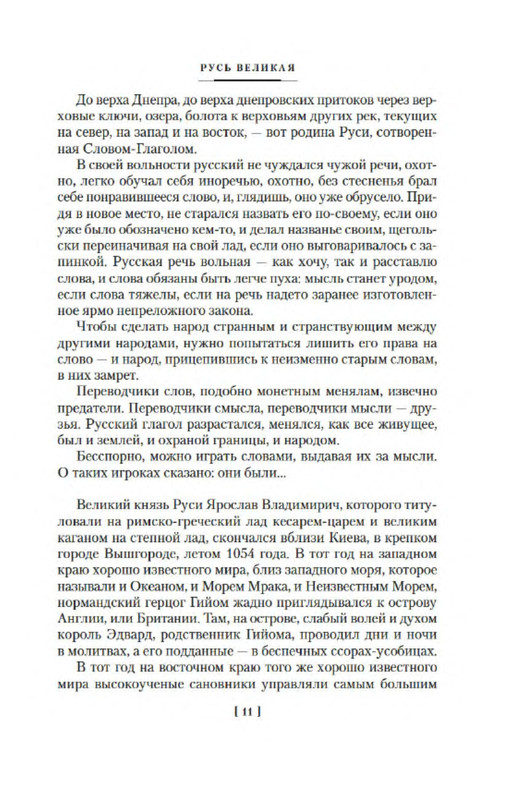 РУСЬ ВЕЛИКАЯ

До верха Днепра, до верха днепровских притоков через верховые ключи, озера, болота к верховьям других рек, текущих на север, на запад и на восток, — вот родина Руси, сотворенная Словом-Глаголом.

В своей вольности русский не чуждался чужой речи, охотно, легко обучал себя иноречью, охотно, без стесненья брал себе понравившееся слово, и, глядишь, оно уже обрусело. Придя в новое место, не старался назвать его по-своему, если оно уже было обозначено кем-то, и делал названье своим, щегольски переиначивая на свой лад, если оно выговаривалось с запинкой. Русская речь вольная — как хочу, так и расставлю слова, и слова обязаны быть легче пуха: мысль станет уродом, если слова тяжелы, если на речь надето заранее изготовленное ярмо непреложного закона.

Чтобы сделать народ странным и странствующим между другими народами, нужно попытаться лишить его права на слово — и народ, прицепившись к неизменно старым словам, в них замрет.

Переводчики слов, подобно монетным менялам, извечно предатели. Переводчики смысла, переводчики мысли — друзья. Русский глагол разрастался, менялся, как все живущее, был и землей, и охраной границы, и народом.

Бесспорно, можно играть словами, выдавая их за мысли. О таких игроках сказано: они были...

Великий князь Руси Ярослав Владимирич, которого титуловали на римско-греческий лад кесарем-царем и великим каганом на степной лад, скончался вблизи Киева, в крепком городе Вышгороде, летом 1054 года. В тот год на западном краю хорошо известного мира, близ западного моря, которое называли и Океаном, и Морем Мрака, и Неизвестным Морем, нормандский герцог Гийом жадно приглядывался к острову Англии, или Британии. Там, на острове, слабый волей и духом король Эдвард, родственник Гийома, проводил дни и ночи в молитвах, а его подданные — в беспечных ссорах-усобицах.

В тот год на восточном краю того же хорошо известного мира высокоученые сановники управляли самым большим

[ 11 ]